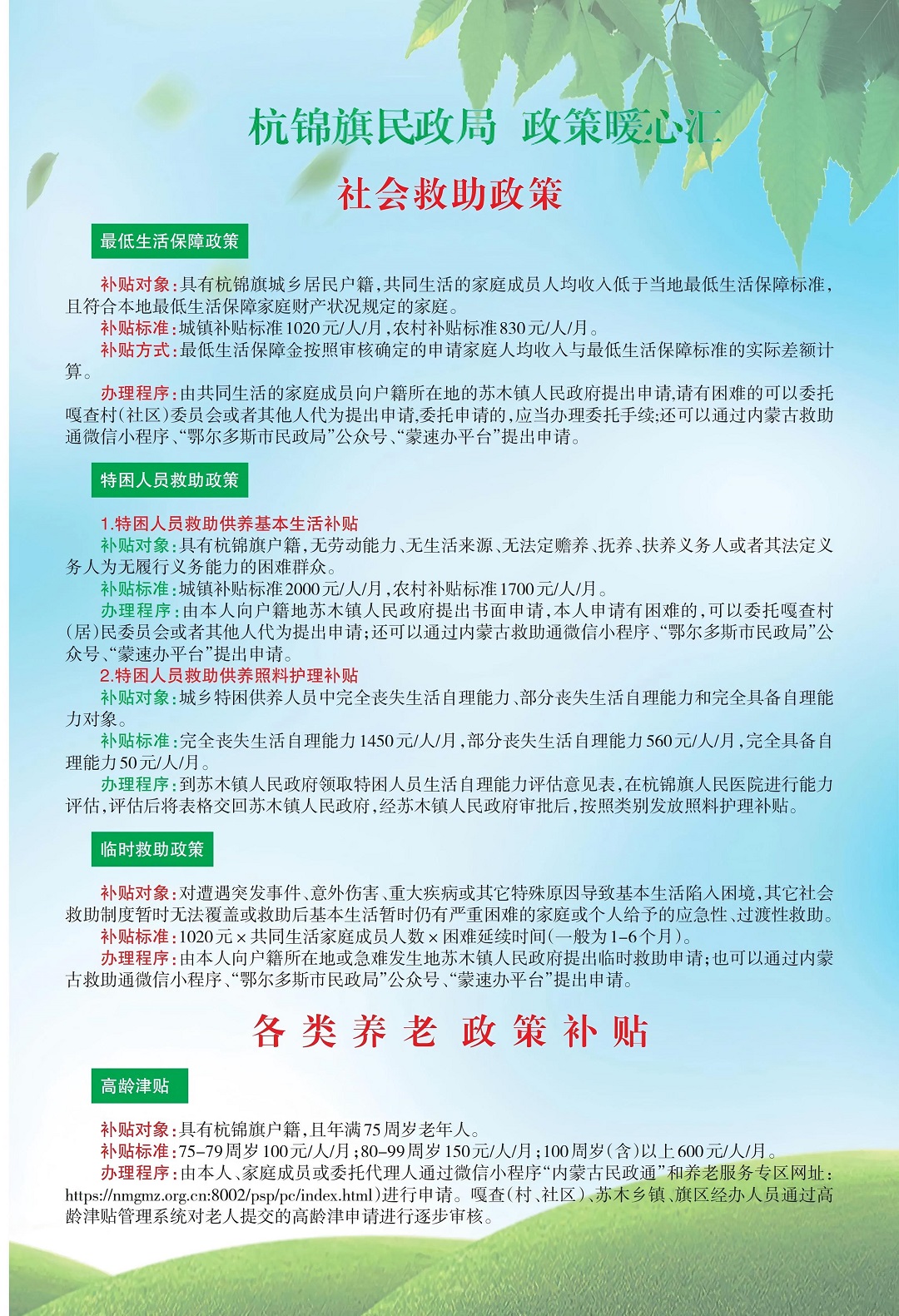 杭锦旗民政局 政策暖心汇

社会救助政策

最低生活保障政策

补贴对象：具有杭锦旗城乡居民户籍，共同生活的家庭成员人均收入低于当地最低生活保障标准，且符合本地最低生活保障家庭财产状况规定的家庭。

补贴标准：城镇补贴标准1020元/人/月，农村补贴标准830元/人/月。

补贴方式：最低生活保障金按照审核确定的申请家庭人均收入与最低生活保障标准的实际差额计算。

办理程序：由共同生活的家庭成员向户籍所在地的苏木镇人民政府提出申请，请有困难的可以委托嘎查村（社区）委员会或者其他人代为提出申请，委托申请的，应当办理委托手续；还可以通过内蒙古救助通微信小程序、“鄂尔多斯市民政局”公众号、“蒙速办平台”提出申请。

特困人员救助政策

1.特困人员救助供养基本生活补贴

补贴对象：具有杭锦旗户籍，无劳动能力、无生活来源、无法定赡养、抚养、扶养义务人或者其法定义务人为无履行义务能力的困难群众。

补贴标准：城镇补贴标准2000元/人/月，农村补贴标准1700元/人/月。

办理程序：由本人向户籍地苏木镇人民政府提出书面申请，本人申请有困难的，可以委托嘎查村（居）民委员会或者其他人代为提出申请；还可以通过内蒙古救助通微信小程序、“鄂尔多斯市民政局”公众号、“蒙速办平台”提出申请。

2.特困人员救助供养照料护理补贴

补贴对象：城乡特困供养人员中完全丧失生活自理能力、部分丧失生活自理能力和完全具备自理能力对象。

补贴标准：完全丧失生活自理能力1450元/人/月，部分丧失生活自理能力560元/人/月，完全具备自理能力50元/人/月。

办理程序：到苏木镇人民政府领取特困人员生活自理能力评估意见表，在杭锦旗人民医院进行能力评估，评估后将表格交回苏木镇人民政府，经苏木镇人民政府审批后，按照类别发放照料护理补贴。

临时救助政策

补贴对象：对遭遇突发事件、意外伤害、重大疾病或其它特殊原因导致基本生活陷入困境，其它社会救助制度暂时无法覆盖或救助后基本生活暂时仍有严重困难的家庭或个人给予的应急性、过渡性救助。

补贴标准：1020元×共同生活家庭成员人数×困难延续时间（一般为1-6个月）。

办理程序：由本人向户籍所在地或急难发生地苏木镇人民政府提出临时救助申请；也可以通过内蒙古救助通微信小程序、“鄂尔多斯市民政局”公众号、“蒙速办平台”提出申请。

各类养老政策补贴

高龄津贴

补贴对象：具有杭锦旗户籍，且年满75周岁老年人。

补贴标准：75-79周岁100元/人/月；80-99周岁150元/人/月；100周岁（含）以上600元/人/月。

办理程序：由本人、家庭成员或委托代理人通过微信小程序“内蒙古民政通”和养老服务专区网址：https://nmgmz.org.cn:8002/psp/pc/index.html）进行申请。嘎查（村、社区）、苏木乡镇、旗区经办人员通过高龄津贴管理系统对老人提交的高龄津申请进行逐步审核。